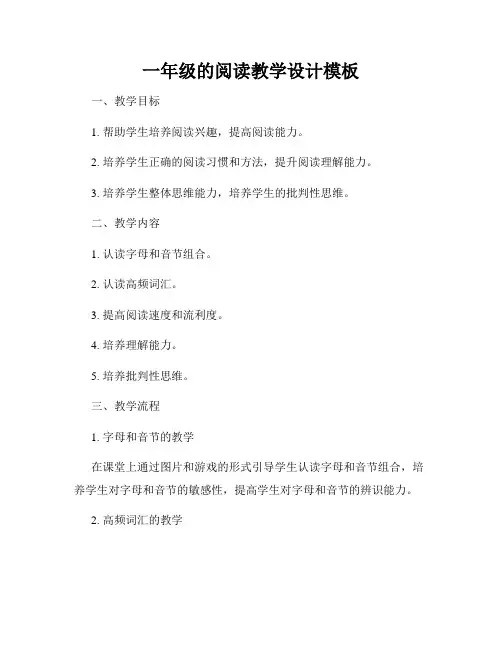 一年级的阅读教学设计模板

一、教学目标

1. 帮助学生培养阅读兴趣，提高阅读能力。

2. 培养学生正确的阅读习惯和方法，提升阅读理解能力。

3. 培养学生整体思维能力，培养学生的批判性思维。

二、教学内容

1. 认读字母和音节组合。

2. 认读高频词汇。

3. 提高阅读速度和流利度。

4. 培养理解能力。

5. 培养批判性思维。

三、教学流程

1. 字母和音节的教学

在课堂上通过图片和游戏的形式引导学生认读字母和音节组合，培养学生对字母和音节的敏感性，提高学生对字母和音节的辨识能力。

2. 高频词汇的教学